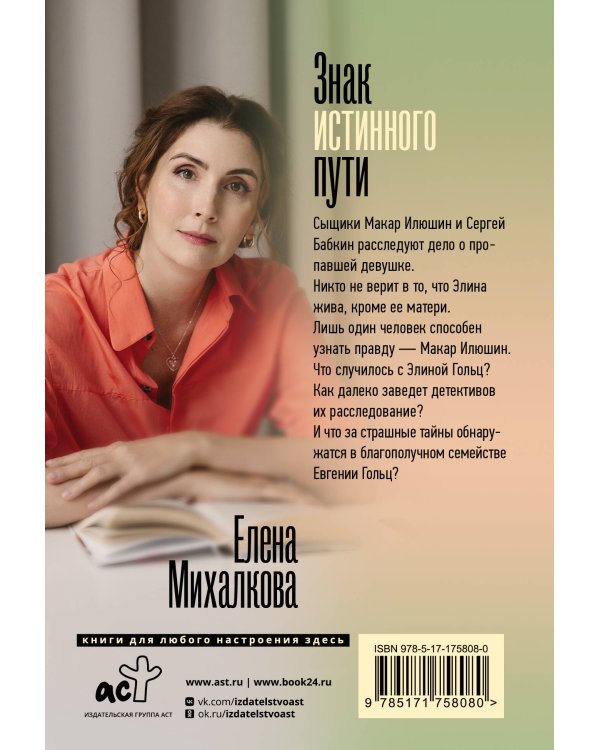 Знак истинного пути

Сыщики Макар Илюшин и Сергей Бабкин расследуют дело о пропавшей девушке.
Никто не верит в то, что Элина жива, кроме ее матери.
Лишь один человек способен узнать правду — Макар Илюшин.
Что случилось с Элиной Гольц?
Как далеко заведет детективов их расследование?
И что за страшные тайны обнаружатся в благополучном семействе Евгении Гольц?

Елена Михалкова

книги для любого настроения здесь

аст
ИЗДАТЕЛЬСКАЯ ГРУППА АСТ

www.ast.ru | www.book24.ru
vk.com/izdatelstvoast
ok.ru/izdatelstvoast

ISBN 978-5-17-175808-0
9 785171 758080 >